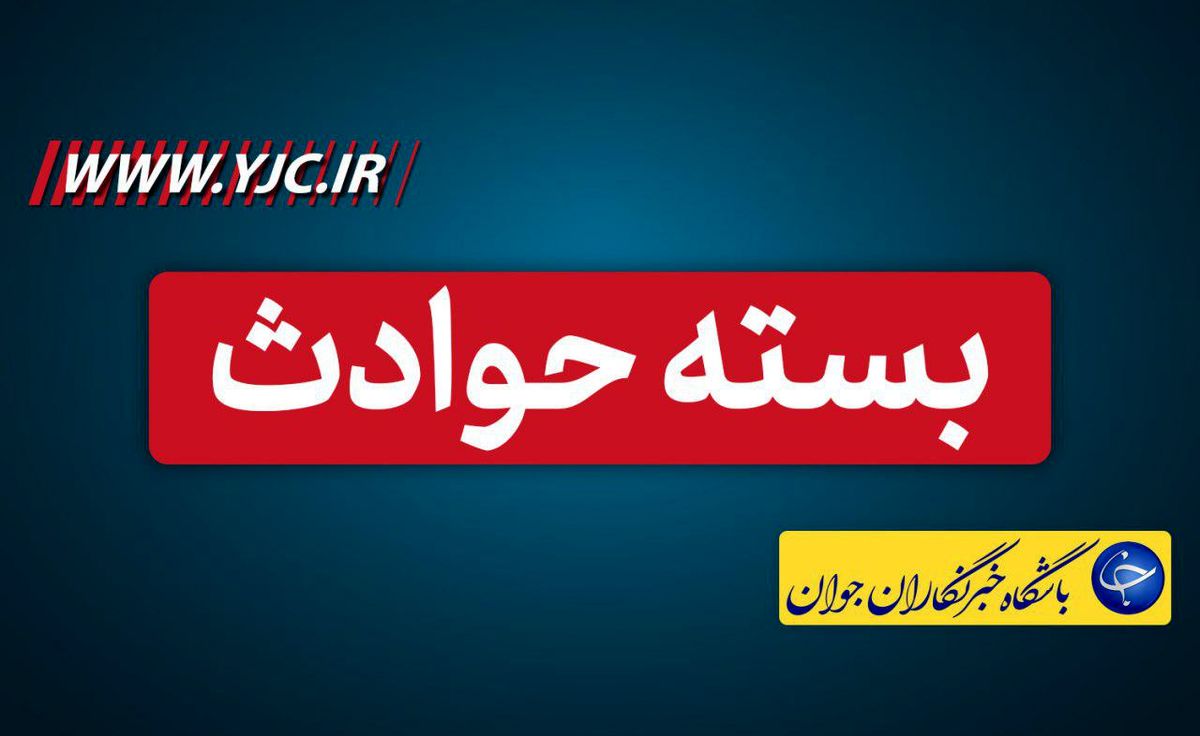 WWW.YJC.IR

بسته حوادث

باشگاه خبرنگاران جوان